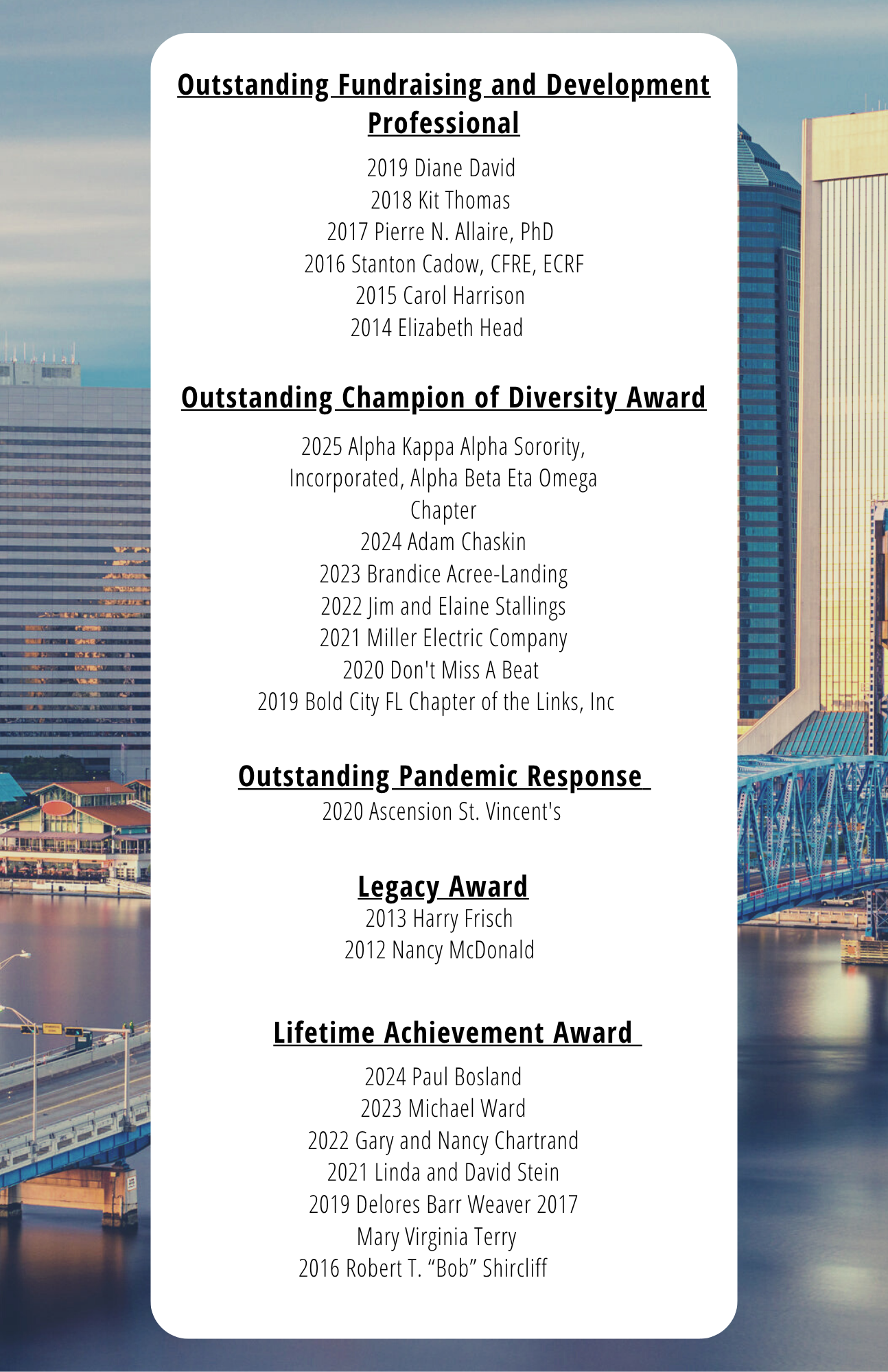 Outstanding Fundraising and Development Professional

2019 Diane David
2018 Kit Thomas
2017 Pierre N. Allaire, PhD
2016 Stanton Cadow, CFRE, ECRF
2015 Carol Harrison
2014 Elizabeth Head

Outstanding Champion of Diversity Award

2025 Alpha Kappa Alpha Sorority, Incorporated, Alpha Beta Eta Omega Chapter
2024 Adam Chaskin
2023 Brandice Acree-Landing
2022 Jim and Elaine Stallings
2021 Miller Electric Company
2020 Don't Miss A Beat
2019 Bold City FL Chapter of the Links, Inc

Outstanding Pandemic Response

2020 Ascension St. Vincent's

Legacy Award

2013 Harry Frisch
2012 Nancy McDonald

Lifetime Achievement Award

2024 Paul Bosland
2023 Michael Ward
2022 Gary and Nancy Chartrand
2021 Linda and David Stein
2019 Delores Barr Weaver 2017 Mary Virginia Terry
2016 Robert T. “Bob” Shircliff